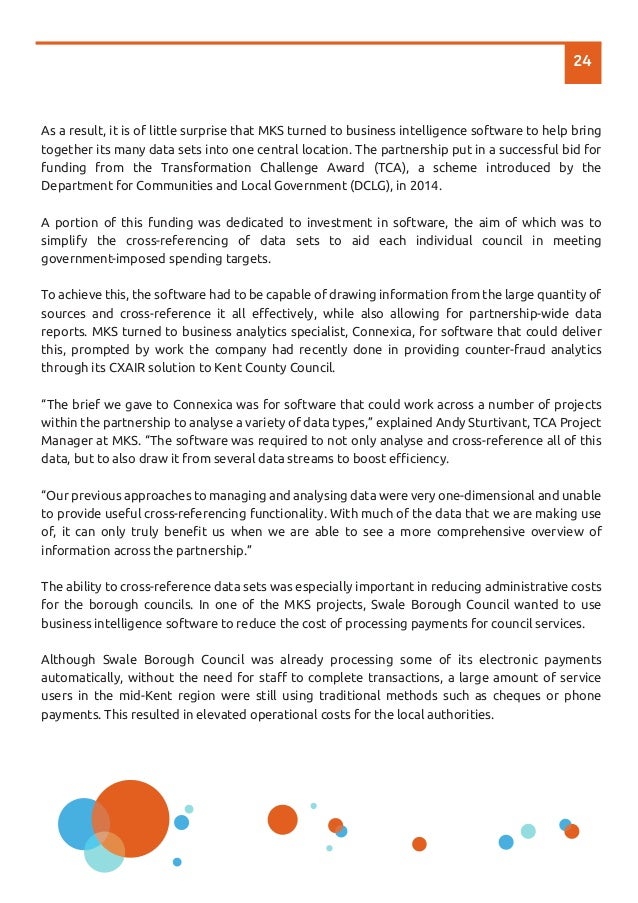 24

As a result, it is of little surprise that MKS turned to business intelligence software to help bring together its many data sets into one central location. The partnership put in a successful bid for funding from the Transformation Challenge Award (TCA), a scheme introduced by the Department for Communities and Local Government (DCLG), in 2014.

A portion of this funding was dedicated to investment in software, the aim of which was to simplify the cross-referencing of data sets to aid each individual council in meeting government-imposed spending targets.

To achieve this, the software had to be capable of drawing information from the large quantity of sources and cross-reference it all effectively, while also allowing for partnership-wide data reports. MKS turned to business analytics specialist, Connexica, for software that could deliver this, prompted by work the company had recently done in providing counter-fraud analytics through its CXAIR solution to Kent County Council.

“The brief we gave to Connexica was for software that could work across a number of projects within the partnership to analyse a variety of data types,” explained Andy Sturtivant, TCA Project Manager at MKS. “The software was required to not only analyse and cross-reference all of this data, but to also draw it from several data streams to boost efficiency.

“Our previous approaches to managing and analysing data were very one-dimensional and unable to provide useful cross-referencing functionality. With much of the data that we are making use of, it can only truly benefit us when we are able to see a more comprehensive overview of information across the partnership.”

The ability to cross-reference data sets was especially important in reducing administrative costs for the borough councils. In one of the MKS projects, Swale Borough Council wanted to use business intelligence software to reduce the cost of processing payments for council services.

Although Swale Borough Council was already processing some of its electronic payments automatically, without the need for staff to complete transactions, a large amount of service users in the mid-Kent region were still using traditional methods such as cheques or phone payments. This resulted in elevated operational costs for the local authorities.